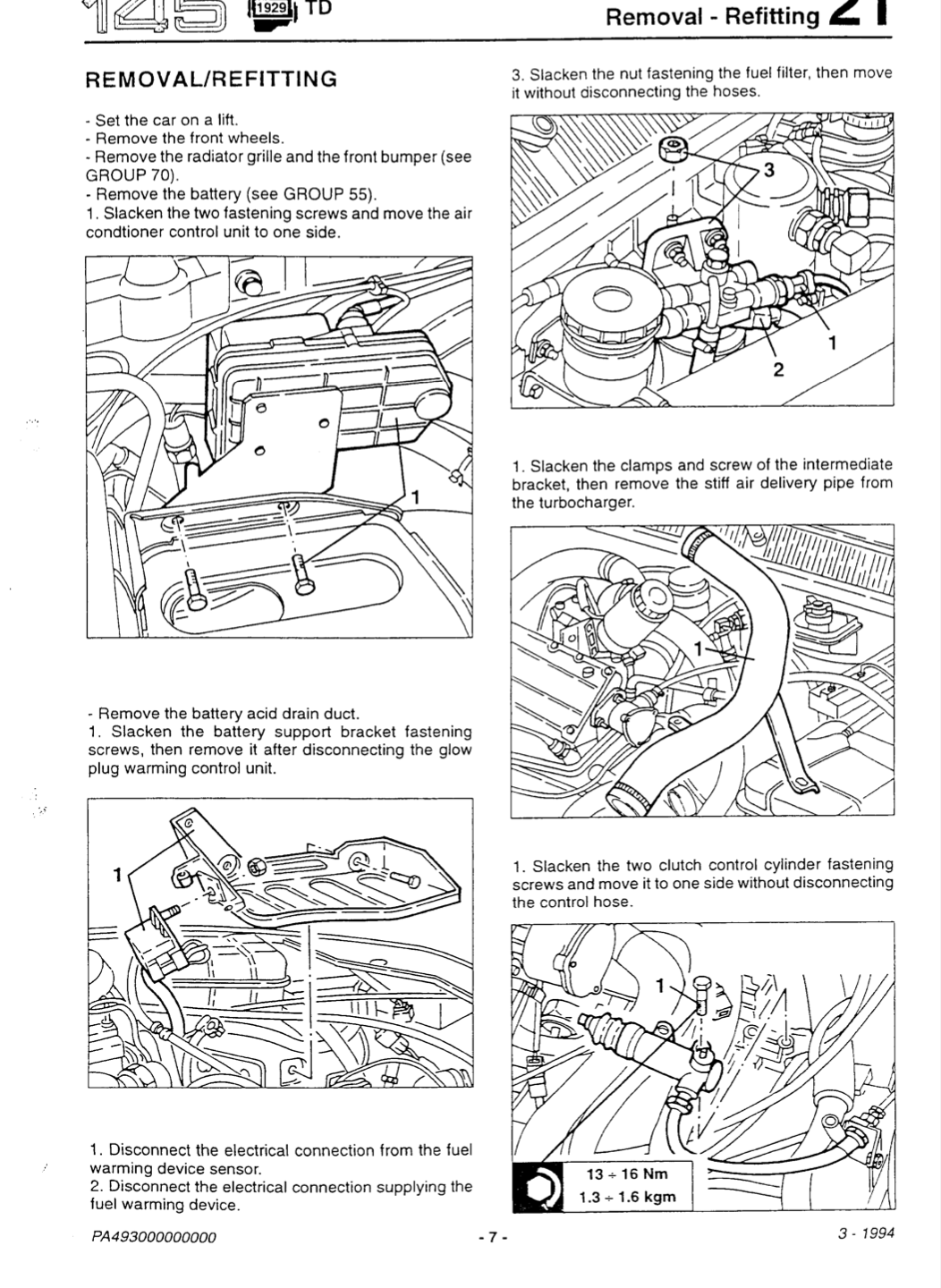 145 1929 TD

Removal - Refitting 21

REMOVAL/REFITTING

- Set the car on a lift.
- Remove the front wheels.
- Remove the radiator grille and the front bumper (see GROUP 70).
- Remove the battery (see GROUP 55).
1. Slacken the two fastening screws and move the air condtioner control unit to one side.

1

- Remove the battery acid drain duct.
1. Slacken the battery support bracket fastening screws, then remove it after disconnecting the glow plug warming control unit.

1

1. Disconnect the electrical connection from the fuel warming device sensor.
2. Disconnect the electrical connection supplying the fuel warming device.

3. Slacken the nut fastening the fuel filter, then move it without disconnecting the hoses.

3
1
2

1. Slacken the clamps and screw of the intermediate bracket, then remove the stiff air delivery pipe from the turbocharger.

1

1. Slacken the two clutch control cylinder fastening screws and move it to one side without disconnecting the control hose.

1

13 ÷ 16 Nm
1.3 ÷ 1.6 kgm

PA493000000000

- 7 -

3 - 1994